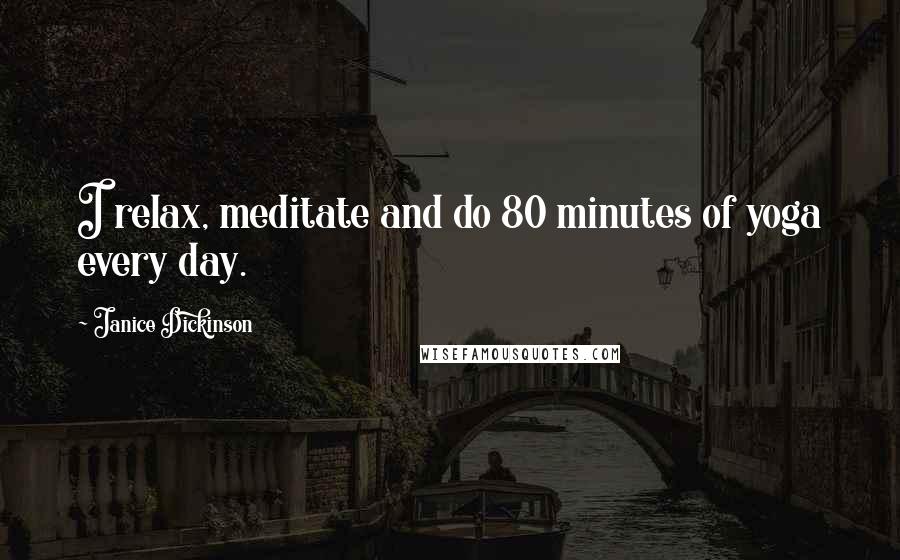 I relax, meditate and do 80 minutes of yoga every day.

~ Janice Dickinson

WISEFAMOUSQUOTES.COM